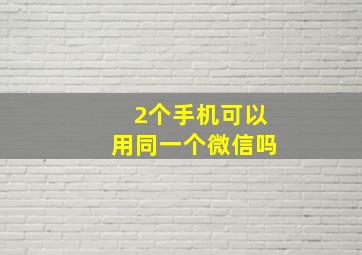 2个手机可以
用同一个微信吗